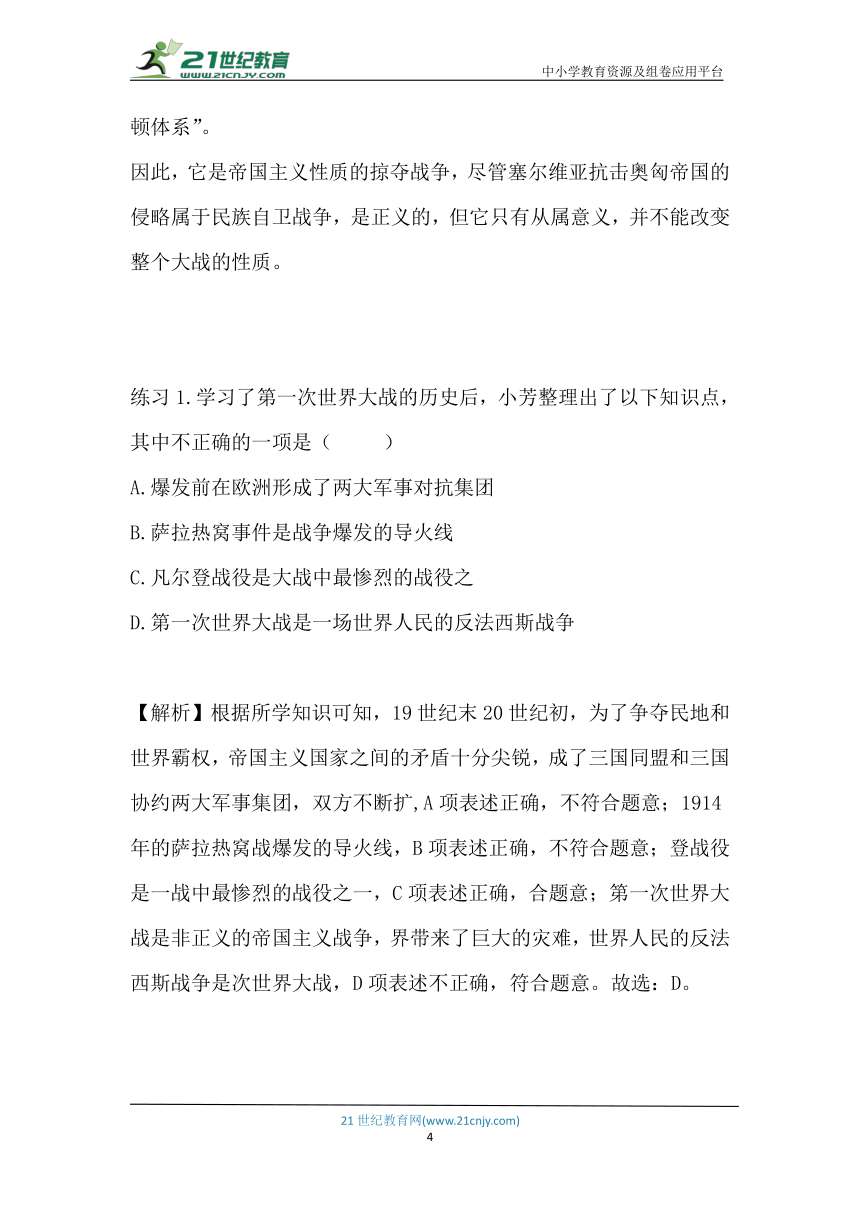 21世纪教育
www.21cnjy.com

中小学教育资源及组卷应用平台

顿体系”。

因此，它是帝国主义性质的掠夺战争，尽管塞尔维亚抗击奥匈帝国的侵略属于民族自卫战争，是正义的，但它只有从属意义，并不能改变整个大战的性质。

练习 1.学习了第一次世界大战的历史后，小芳整理出了以下知识点，其中不正确的一项是（　　）

A.爆发前在欧洲形成了两大军事对抗集团

B.萨拉热窝事件是战争爆发的导火线

C.凡尔登战役是大战中最惨烈的战役之

D.第一次世界大战是一场世界人民的反法西斯战争

【解析】根据所学知识可知，19 世纪末 20 世纪初，为了争夺民地和世界霸权，帝国主义国家之间的矛盾十分尖锐，成了三国同盟和三国协约两大军事集团，双方不断扩,A 项表述正确，不符合题意；1914 年的萨拉热窝战爆发的导火线，B 项表述正确，不符合题意；登战役是一战中最惨烈的战役之一，C 项表述正确，合题意；第一次世界大战是非正义的帝国主义战争，界带来了巨大的灾难，世界人民的反法西斯战争是次世界大战，D 项表述不正确，符合题意。故选：D。

21 世纪教育网(www.21cnjy.com)
4